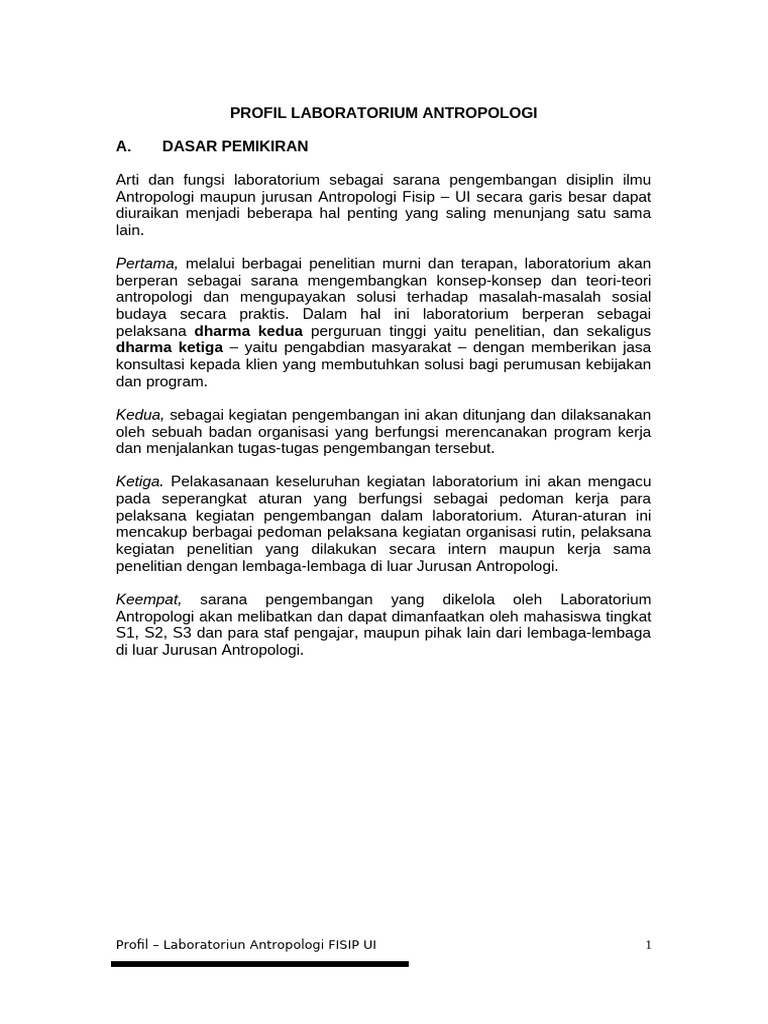 PROFIL LABORATORIUM ANTROPOLOGI

A. DASAR PEMIKIRAN

Arti dan fungsi laboratorium sebagai sarana pengembangan disiplin ilmu Antropologi maupun jurusan Antropologi Fisip – UI secara garis besar dapat diuraikan menjadi beberapa hal penting yang saling menunjang satu sama lain.

Pertama, melalui berbagai penelitian murni dan terapan, laboratorium akan berperan sebagai sarana mengembangkan konsep-konsep dan teori-teori antropologi dan mengupayakan solusi terhadap masalah-masalah sosial budaya secara praktis. Dalam hal ini laboratorium berperan sebagai pelaksana dharma kedua perguruan tinggi yaitu penelitian, dan sekaligus dharma ketiga – yaitu pengabdian masyarakat – dengan memberikan jasa konsultasi kepada klien yang membutuhkan solusi bagi perumusan kebijakan dan program.

Kedua, sebagai kegiatan pengembangan ini akan ditunjang dan dilaksanakan oleh sebuah badan organisasi yang berfungsi merencanakan program kerja dan menjalankan tugas-tugas pengembangan tersebut.

Ketiga. Pelakasanaan keseluruhan kegiatan laboratorium ini akan mengacu pada seperangkat aturan yang berfungsi sebagai pedoman kerja para pelaksana kegiatan pengembangan dalam laboratorium. Aturan-aturan ini mencakup berbagai pedoman pelaksana kegiatan organisasi rutin, pelaksana kegiatan penelitian yang dilakukan secara intern maupun kerja sama penelitian dengan lembaga-lembaga di luar Jurusan Antropologi.

Keempat, sarana pengembangan yang dikelola oleh Laboratorium Antropologi akan melibatkan dan dapat dimanfaatkan oleh mahasiswa tingkat S1, S2, S3 dan para staf pengajar, maupun pihak lain dari lembaga-lembaga di luar Jurusan Antropologi.

Profil – Laboratoriun Antropologi FISIP UI 1